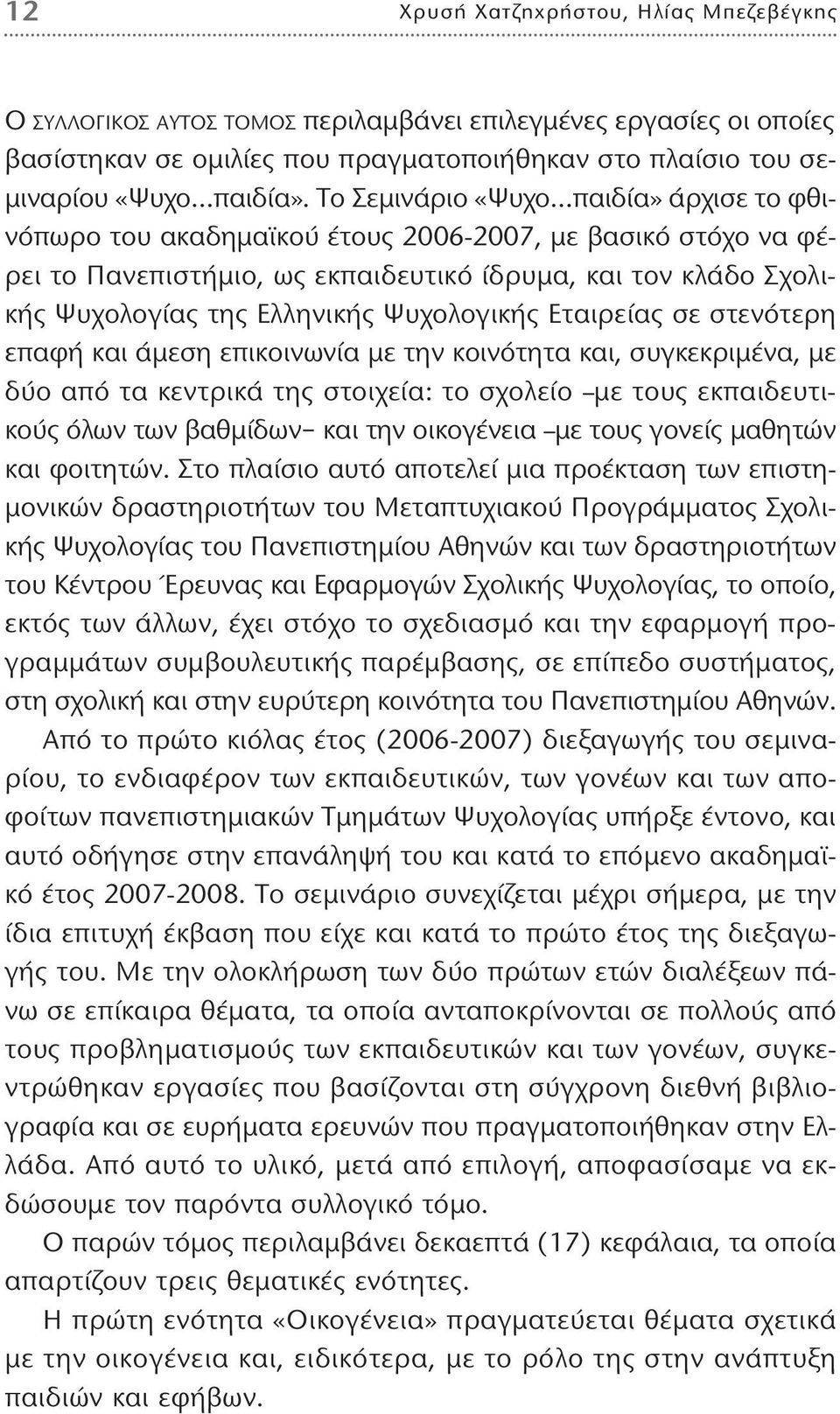 12 Χρυσή Χατζηχρήστου, Ηλίας Μπεζεβέγκης

Ο ΣΥΛΛΟΓΙΚΟΣ ΑΥΤΟΣ ΤΟΜΟΣ περιλαμβάνει επιλεγμένες εργασίες οι οποίες βασίστηκαν σε ομιλίες που πραγματοποιήθηκαν στο πλαίσιο του σεμιναρίου «Ψυχο...παιδία». Το Σεμινάριο «Ψυχο...παιδία» άρχισε το φθινόπωρο του ακαδημαϊκού έτους 2006-2007, με βασικό στόχο να φέρει το Πανεπιστήμιο, ως εκπαιδευτικό ίδρυμα, και τον κλάδο Σχολικής Ψυχολογίας της Ελληνικής Ψυχολογικής Εταιρείας σε στενότερη επαφή και άμεση επικοινωνία με την κοινότητα και, συγκεκριμένα, με δύο από τα κεντρικά της στοιχεία: το σχολείο –με τους εκπαιδευτικούς όλων των βαθμίδων– και την οικογένεια –με τους γονείς μαθητών και φοιτητών. Στο πλαίσιο αυτό αποτελεί μια προέκταση των επιστημονικών δραστηριοτήτων του Μεταπτυχιακού Προγράμματος Σχολικής Ψυχολογίας του Πανεπιστημίου Αθηνών και των δραστηριοτήτων του Κέντρου Έρευνας και Εφαρμογών Σχολικής Ψυχολογίας, το οποίο, εκτός των άλλων, έχει στόχο το σχεδιασμό και την εφαρμογή προγραμμάτων συμβουλευτικής παρέμβασης, σε επίπεδο συστήματος, στη σχολική και στην ευρύτερη κοινότητα του Πανεπιστημίου Αθηνών.

Από το πρώτο κιόλας έτος (2006-2007) διεξαγωγής του σεμιναρίου, το ενδιαφέρον των εκπαιδευτικών, των γονέων και των αποφοίτων πανεπιστημιακών Τμημάτων Ψυχολογίας υπήρξε έντονο, και αυτό οδήγησε στην επανάληψή του και κατά το επόμενο ακαδημαϊκό έτος 2007-2008. Το σεμινάριο συνεχίζεται μέχρι σήμερα, με την ίδια επιτυχή έκβαση που είχε και κατά το πρώτο έτος της διεξαγωγής του. Με την ολοκλήρωση των δύο πρώτων ετών διαλέξεων πάνω σε επίκαιρα θέματα, τα οποία ανταποκρίνονται σε πολλούς από τους προβληματισμούς των εκπαιδευτικών και των γονέων, συγκεντρώθηκαν εργασίες που βασίζονται στη σύγχρονη διεθνή βιβλιογραφία και σε ευρήματα ερευνών που πραγματοποιήθηκαν στην Ελλάδα. Από αυτό το υλικό, μετά από επιλογή, αποφασίσαμε να εκδώσουμε τον παρόντα συλλογικό τόμο.

Ο παρών τόμος περιλαμβάνει δεκαεπτά (17) κεφάλαια, τα οποία απαρτίζουν τρεις θεματικές ενότητες.

Η πρώτη ενότητα «Οικογένεια» πραγματεύεται θέματα σχετικά με την οικογένεια και, ειδικότερα, με το ρόλο της στην ανάπτυξη παιδιών και εφήβων.